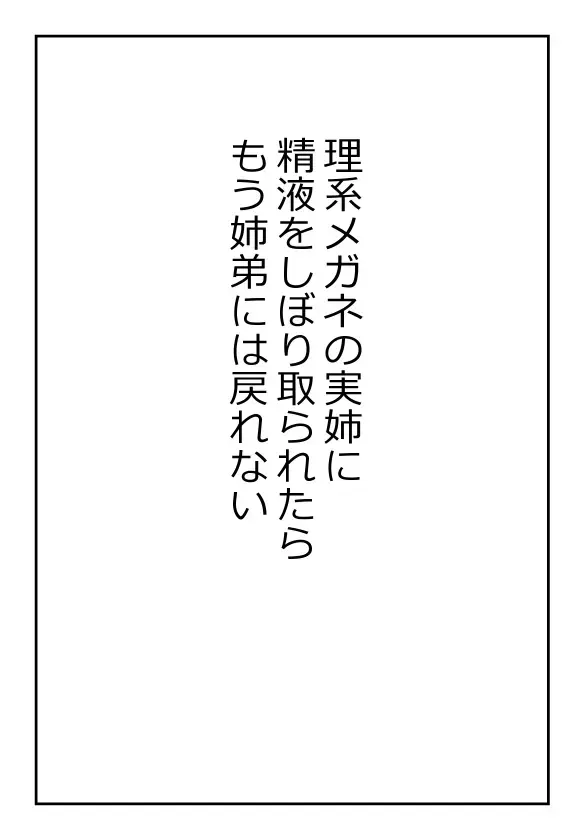 理系メガネの実姉に
精液をしぼり取られたら
もう姉弟には戻れない